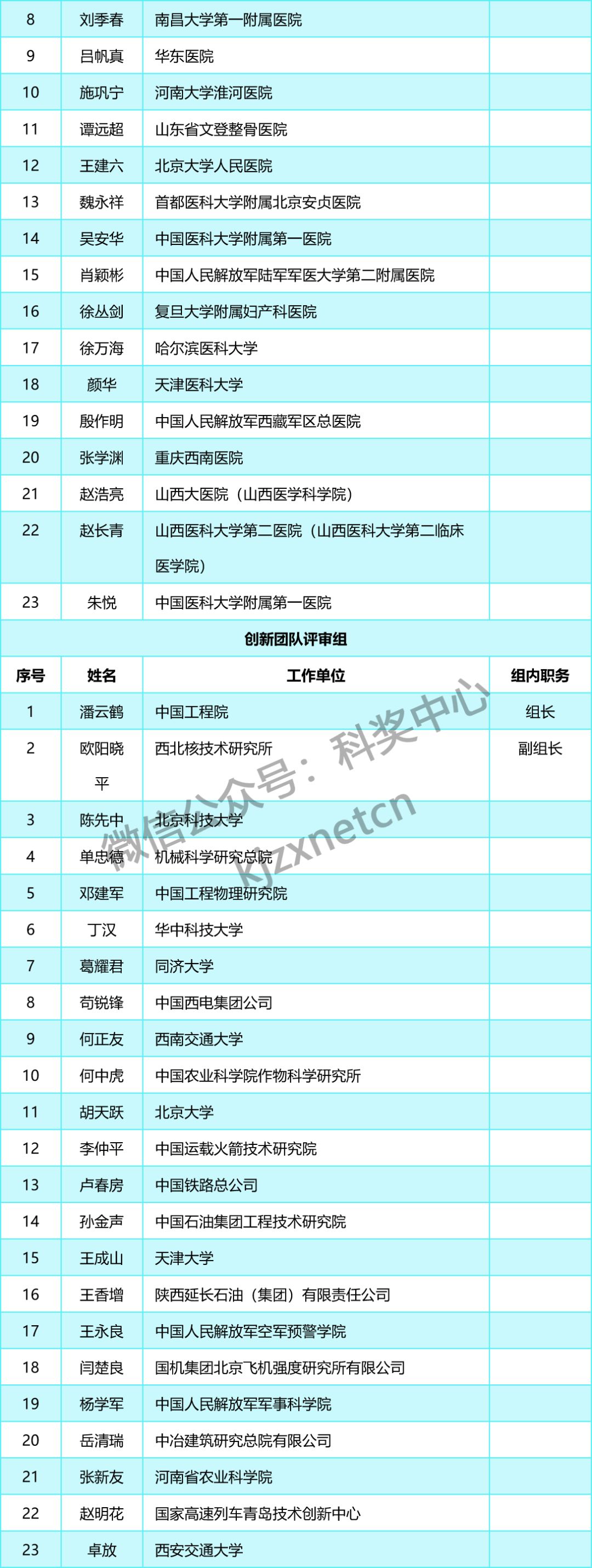 | 8 | 刘季春 | 南昌大学第一附属医院 |  |
|---|---|---|---|
| 9 | 吕帆真 | 华东医院 |  |
| 10 | 施巩宁 | 河南大学淮河医院 |  |
| 11 | 谭远超 | 山东省文登整骨医院 |  |
| 12 | 王建六 | 北京大学人民医院 |  |
| 13 | 魏永祥 | 首都医科大学附属北京安贞医院 |  |
| 14 | 吴安华 | 中国医科大学附属第一医院 |  |
| 15 | 肖颖彬 | 中国人民解放军陆军军医大学第二附属医院 |  |
| 16 | 徐丛剑 | 复旦大学附属妇产科医院 |  |
| 17 | 徐万海 | 哈尔滨医科大学 |  |
| 18 | 颜华 | 天津医科大学 |  |
| 19 | 殷作明 | 中国人民解放军西藏军区总医院 |  |
| 20 | 张学渊 | 重庆西南医院 |  |
| 21 | 赵浩亮 | 山西大医院（山西医学科学院） |  |
| 22 | 赵长青 | 山西医科大学第二医院（山西医科大学第二临床医学院） |  |
| 23 | 朱悦 | 中国医科大学附属第一医院 |  |
| 创新团队评审组 |  |  |  |
| 序号 | 姓名 | 工作单位 | 组内职务 |
| 1 | 潘云鹤 | 中国工程院 | 组长 |
| 2 | 欧阳晓平 | 西北核技术研究所 | 副组长 |
| 3 | 陈先中 | 北京科技大学 |  |
| 4 | 单忠德 | 机械科学研究总院 |  |
| 5 | 邓建军 | 中国工程物理研究院 |  |
| 6 | 丁汉 | 华中科技大学 |  |
| 7 | 葛耀君 | 同济大学 |  |
| 8 | 苟锐锋 | 中国西电集团公司 |  |
| 9 | 何正友 | 西南交通大学 |  |
| 10 | 何中虎 | 中国农业科学院作物科学研究所 |  |
| 11 | 胡天跃 | 北京大学 |  |
| 12 | 李仲平 | 中国运载火箭技术研究院 |  |
| 13 | 卢春房 | 中国铁路总公司 |  |
| 14 | 孙金声 | 中国石油集团工程技术研究院 |  |
| 15 | 王成山 | 天津大学 |  |
| 16 | 王香增 | 陕西延长石油（集团）有限责任公司 |  |
| 17 | 王永良 | 中国人民解放军空军预警学院 |  |
| 18 | 闫楚良 | 国机集团北京飞机强度研究所有限公司 |  |
| 19 | 杨学军 | 中国人民解放军军事科学院 |  |
| 20 | 岳清瑞 | 中冶建筑研究总院有限公司 |  |
| 21 | 张新友 | 河南省农业科学院 |  |
| 22 | 赵明花 | 国家高速列车青岛技术创新中心 |  |
| 23 | 卓放 | 西安交通大学 |  |

微信公众号：科奖中心
kjzxnetcn